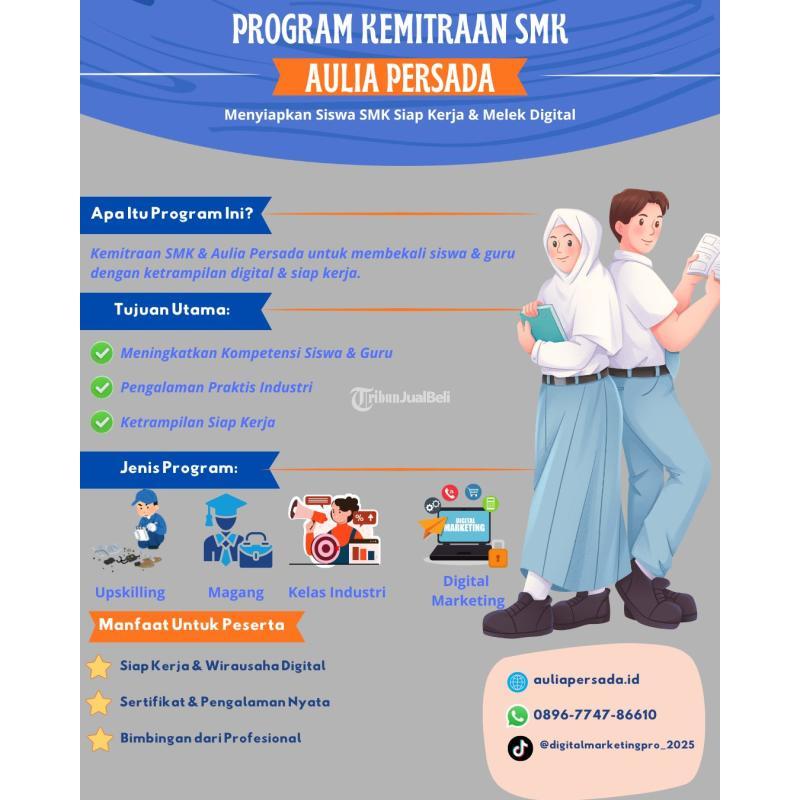 PROGRAM KEMITRAAN SMK
AULIA PERSADA
Menyiapkan Siswa SMK Siap Kerja & Melek Digital

Apa Itu Program Ini?
Kemitraan SMK & Aulia Persada untuk membekali siswa & guru dengan ketrampilan digital & siap kerja.

Tujuan Utama:
Meningkatkan Kompetensi Siswa & Guru
Pengalaman Praktis Industri
Ketrampilan Siap Kerja

TribunJualBeli

Jenis Program:
DIGITAL MARKETING
Upskilling
Magang
Kelas Industri
Digital Marketing

Manfaat Untuk Peserta
Siap Kerja & Wirausaha Digital
Sertifikat & Pengalaman Nyata
Bimbingan dari Profesional

auliapersada.id
0896-7747-86610
@digitalmarketingpro_2025